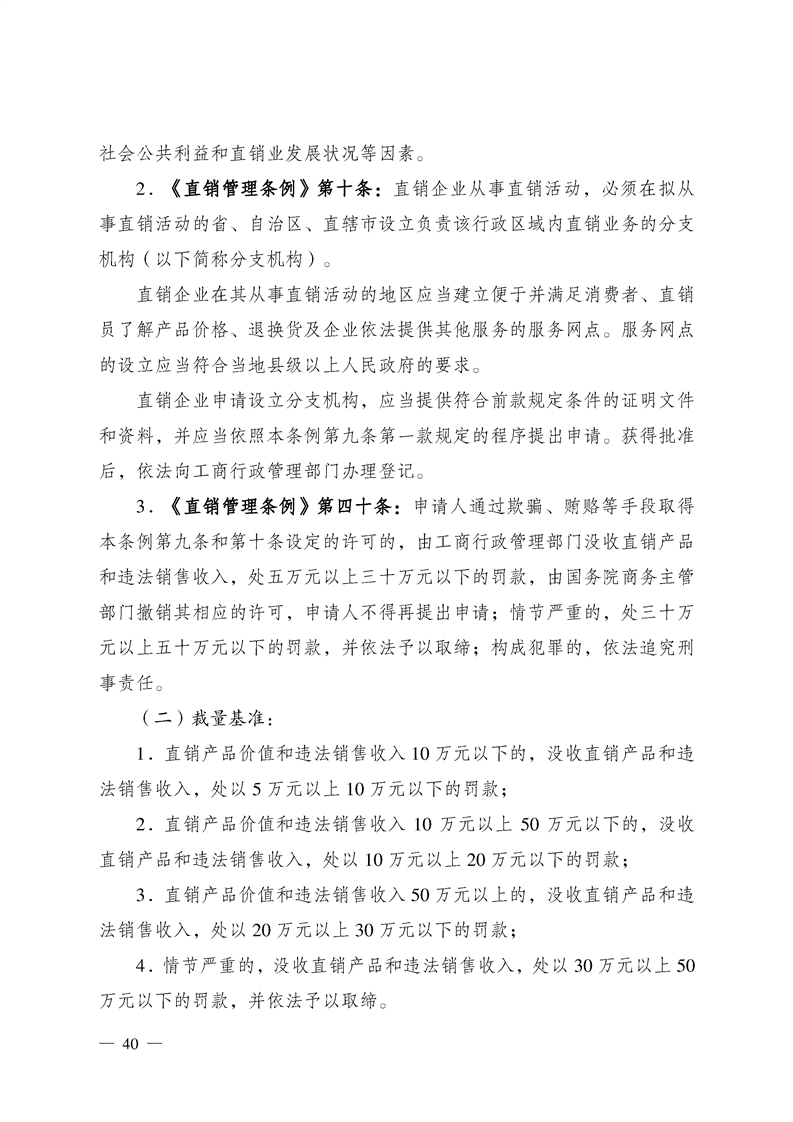 社会公共利益和直销业发展状况等因素。

2．《直销管理条例》第十条：直销企业从事直销活动，必须在拟从事直销活动的省、自治区、直辖市设立负责该行政区域内直销业务的分支机构（以下简称分支机构）。

直销企业在其从事直销活动的地区应当建立便于并满足消费者、直销员了解产品价格、退换货及企业依法提供其他服务的服务网点。服务网点的设立应当符合当地县级以上人民政府的要求。

直销企业申请设立分支机构，应当提供符合前款规定条件的证明文件和资料，并应当依照本条例第九条第一款规定的程序提出申请。获得批准后，依法向工商行政管理部门办理登记。

3．《直销管理条例》第四十条：申请人通过欺骗、贿赂等手段取得本条例第九条和第十条设定的许可的，由工商行政管理部门没收直销产品和违法销售收入，处五万元以上三十万元以下的罚款，由国务院商务主管部门撤销其相应的许可，申请人不得再提出申请；情节严重的，处三十万元以上五十万元以下的罚款，并依法予以取缔；构成犯罪的，依法追究刑事责任。

（二）裁量基准：

1．直销产品价值和违法销售收入 10 万元以下的，没收直销产品和违法销售收入，处以 5 万元以上 10 万元以下的罚款；

2．直销产品价值和违法销售收入 10 万元以上 50 万元以下的，没收直销产品和违法销售收入，处以 10 万元以上 20 万元以下的罚款；

3．直销产品价值和违法销售收入 50 万元以上的，没收直销产品和违法销售收入，处以 20 万元以上 30 万元以下的罚款；

4．情节严重的，没收直销产品和违法销售收入，处以 30 万元以上 50 万元以下的罚款，并依法予以取缔。

— 40 —